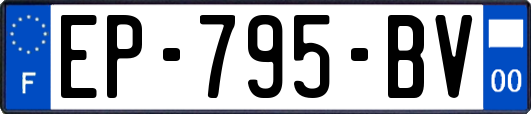 F
EP-795-BV
00